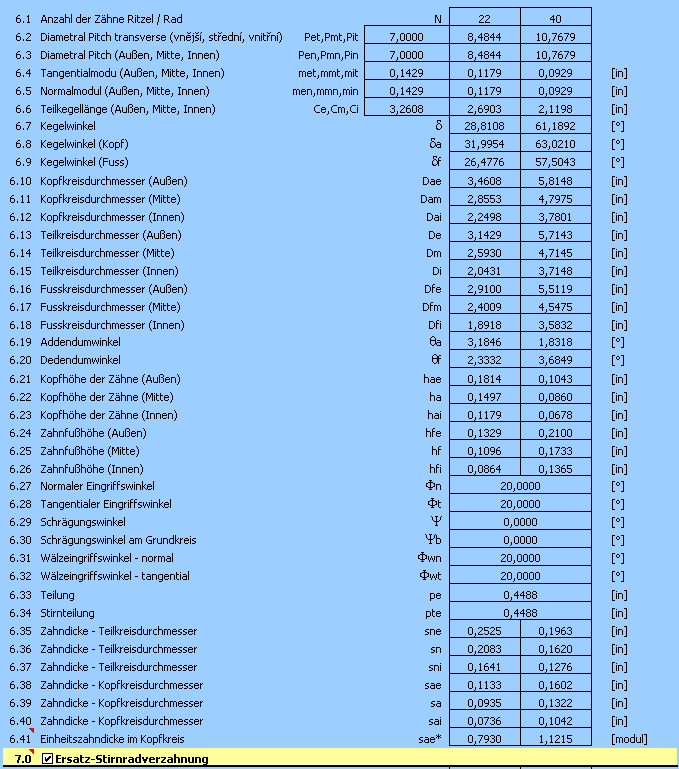 | | | | | | | |
|---|---|---|---|---|---|---|
| 6.1 | Anzahl der Zähne Ritzel / Rad | N | | 22 | 40 | |
| 6.2 | Diametral Pitch transverse (vnější, střední, vnitřní) | Pet,Pmt,Pit | 7,0000 | 8,4844 | 10,7679 | |
| 6.3 | Diametral Pitch (Außen, Mitte, Innen) | Pen,Pmn,Pin | 7,0000 | 8,4844 | 10,7679 | |
| 6.4 | Tangentialmodu (Außen, Mitte, Innen) | met,mmt,mit | 0,1429 | 0,1179 | 0,0929 | [in] |
| 6.5 | Normalmodul (Außen, Mitte, Innen) | men,mmn,min | 0,1429 | 0,1179 | 0,0929 | [in] |
| 6.6 | Teilkegellänge (Außen, Mitte, Innen) | Ce,Cm,Ci | 3,2608 | 2,6903 | 2,1198 | [in] |
| 6.7 | Kegelwinkel | δ | | 28,8108 | 61,1892 | [°] |
| 6.8 | Kegelwinkel (Kopf) | δa | | 31,9954 | 63,0210 | [°] |
| 6.9 | Kegelwinkel (Fuss) | δf | | 26,4776 | 57,5043 | [°] |
| 6.10 | Kopfkreisdurchmesser (Außen) | Dae | | 3,4608 | 5,8148 | [in] |
| 6.11 | Kopfkreisdurchmesser (Mitte) | Dam | | 2,8553 | 4,7975 | [in] |
| 6.12 | Kopfkreisdurchmesser (Innen) | Dai | | 2,2498 | 3,7801 | [in] |
| 6.13 | Teilkreisdurchmesser (Außen) | De | | 3,1429 | 5,7143 | [in] |
| 6.14 | Teilkreisdurchmesser (Mitte) | Dm | | 2,5930 | 4,7145 | [in] |
| 6.15 | Teilkreisdurchmesser (Innen) | Di | | 2,0431 | 3,7148 | [in] |
| 6.16 | Fusskreisdurchmesser (Außen) | Dfe | | 2,9100 | 5,5119 | [in] |
| 6.17 | Fusskreisdurchmesser (Mitte) | Dfm | | 2,4009 | 4,5475 | [in] |
| 6.18 | Fusskreisdurchmesser (Innen) | Dfi | | 1,8918 | 3,5832 | [in] |
| 6.19 | Addendumwinkel | θa | | 3,1846 | 1,8318 | [°] |
| 6.20 | Dedendumwinkel | θf | | 2,3332 | 3,6849 | [°] |
| 6.21 | Kopfhöhe der Zähne (Außen) | hae | | 0,1814 | 0,1043 | [in] |
| 6.22 | Kopfhöhe der Zähne (Mitte) | ha | | 0,1497 | 0,0860 | [in] |
| 6.23 | Kopfhöhe der Zähne (Innen) | hai | | 0,1179 | 0,0678 | [in] |
| 6.24 | Zahnfußhöhe (Außen) | hfe | | 0,1329 | 0,2100 | [in] |
| 6.25 | Zahnfußhöhe (Mitte) | hf | | 0,1096 | 0,1733 | [in] |
| 6.26 | Zahnfußhöhe (Innen) | hfi | | 0,0864 | 0,1365 | [in] |
| 6.27 | Normaler Eingriffswinkel | Φn | | 20,0000 | | [°] |
| 6.28 | Tangentialer Eingriffswinkel | Φt | | 20,0000 | | [°] |
| 6.29 | Schrägungswinkel | Ψ | | 0,0000 | | [°] |
| 6.30 | Schrägungswinkel am Grundkreis | Ψb | | 0,0000 | | [°] |
| 6.31 | Wälzeingriffswinkel - normal | Φwn | | 20,0000 | | [°] |
| 6.32 | Wälzeingriffswinkel - tangential | Φwt | | 20,0000 | | [°] |
| 6.33 | Teilung | pe | | 0,4488 | | [in] |
| 6.34 | Stirnteilung | pte | | 0,4488 | | [in] |
| 6.35 | Zahndicke - Teilkreisdurchmesser | sne | | 0,2525 | 0,1963 | [in] |
| 6.36 | Zahndicke - Teilkreisdurchmesser | sn | | 0,2083 | 0,1620 | [in] |
| 6.37 | Zahndicke - Teilkreisdurchmesser | sni | | 0,1641 | 0,1276 | [in] |
| 6.38 | Zahndicke - Kopfkreisdurchmesser | sae | | 0,1133 | 0,1602 | [in] |
| 6.39 | Zahndicke - Kopfkreisdurchmesser | sa | | 0,0935 | 0,1322 | [in] |
| 6.40 | Zahndicke - Kopfkreisdurchmesser | sai | | 0,0736 | 0,1042 | [in] |
| 6.41 | Einheitszahndicke im Kopfkreis | sae* | | 0,7930 | 1,1215 | [modul] |

7.0 Ersatz-Stirnradverzahnung